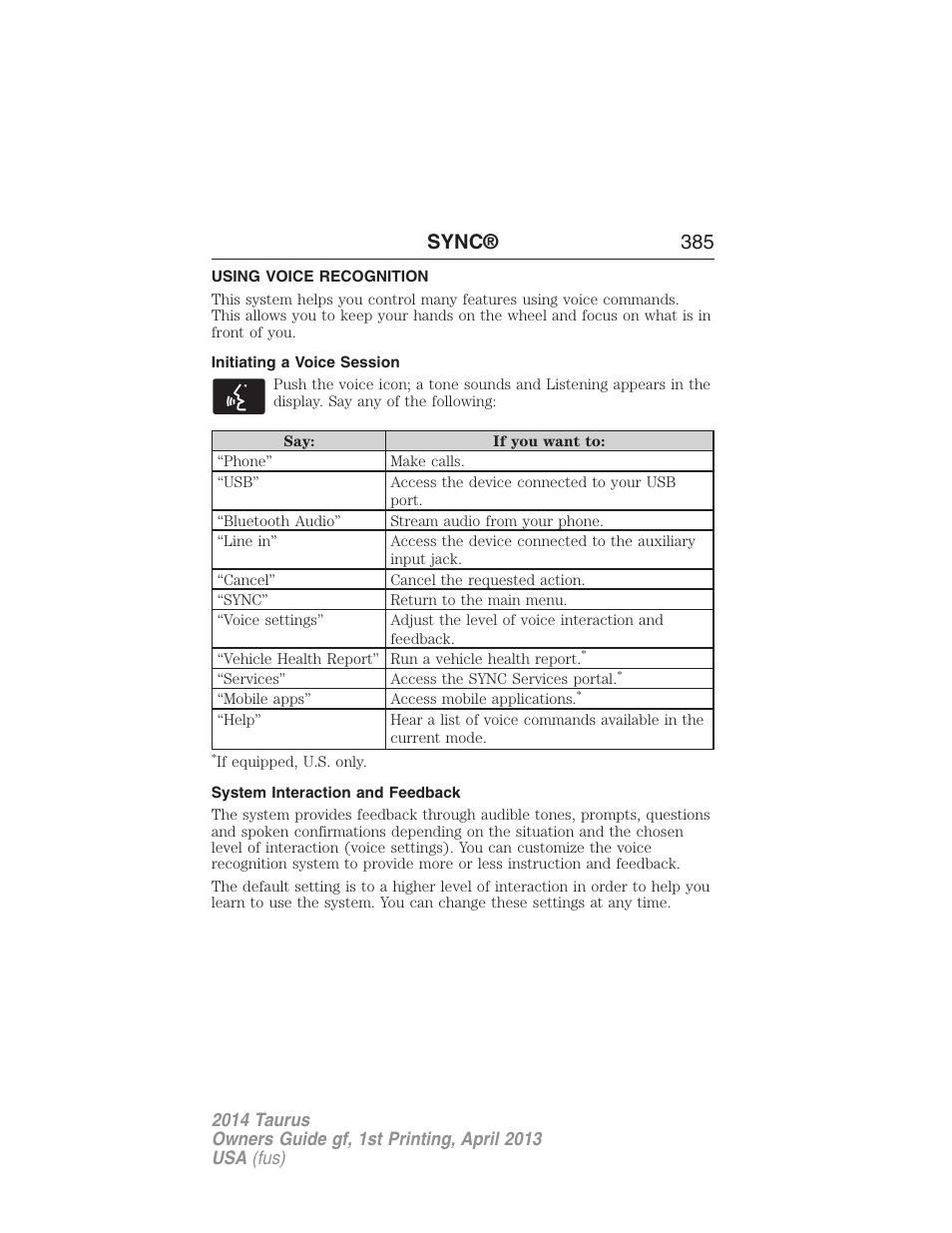 SYNC® 385

USING VOICE RECOGNITION

This system helps you control many features using voice commands. This allows you to keep your hands on the wheel and focus on what is in front of you.

Initiating a Voice Session

Push the voice icon; a tone sounds and Listening appears in the display. Say any of the following:

| Say: | If you want to: |
|---|---|
| “Phone” | Make calls. |
| “USB” | Access the device connected to your USB port. |
| “Bluetooth Audio” | Stream audio from your phone. |
| “Line in” | Access the device connected to the auxiliary input jack. |
| “Cancel” | Cancel the requested action. |
| “SYNC” | Return to the main menu. |
| “Voice settings” | Adjust the level of voice interaction and feedback. |
| “Vehicle Health Report” | Run a vehicle health report.* |
| “Services” | Access the SYNC Services portal.* |
| “Mobile apps” | Access mobile applications.* |
| “Help” | Hear a list of voice commands available in the current mode. |

*If equipped, U.S. only.

System Interaction and Feedback

The system provides feedback through audible tones, prompts, questions and spoken confirmations depending on the situation and the chosen level of interaction (voice settings). You can customize the voice recognition system to provide more or less instruction and feedback.

The default setting is to a higher level of interaction in order to help you learn to use the system. You can change these settings at any time.

2014 Taurus
Owners Guide gf, 1st Printing, April 2013
USA (fus)